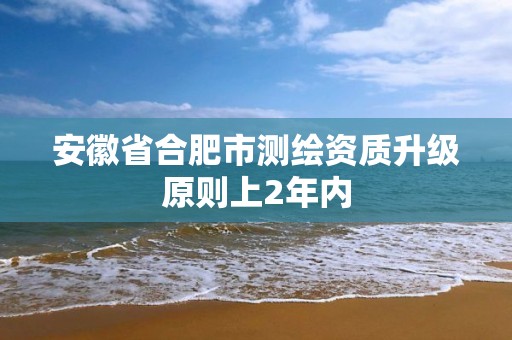 安徽省合肥市测绘资质升级原则上2年内